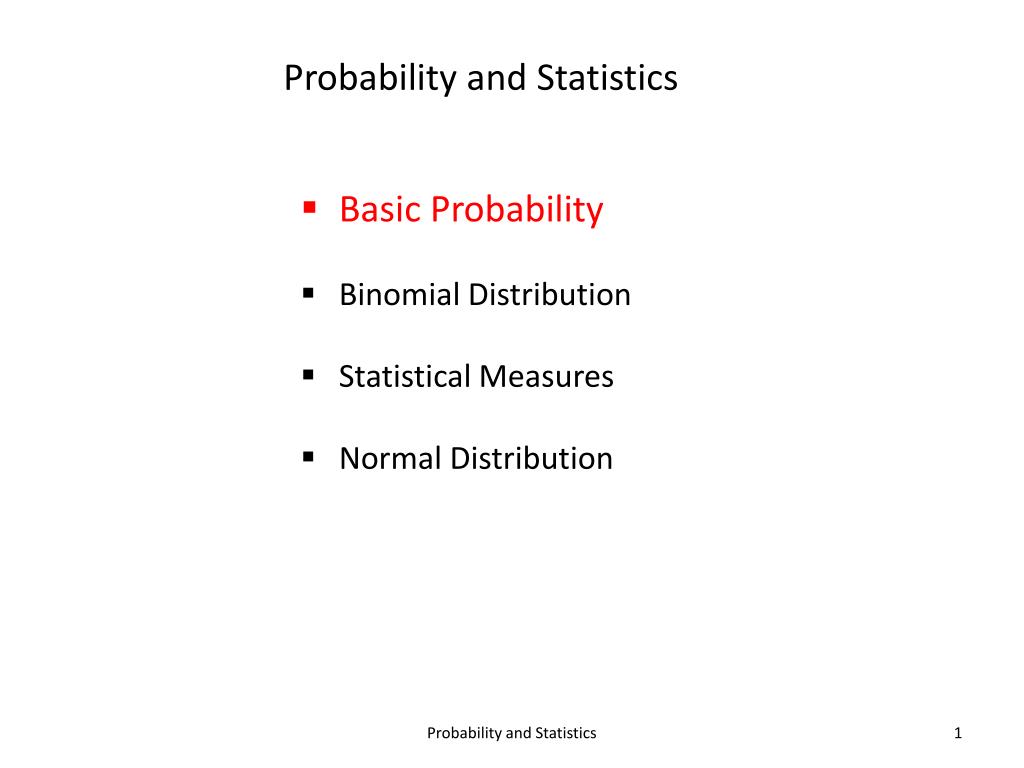 Probability and Statistics

▪ Basic Probability

▪ Binomial Distribution

▪ Statistical Measures

▪ Normal Distribution

Probability and Statistics

1